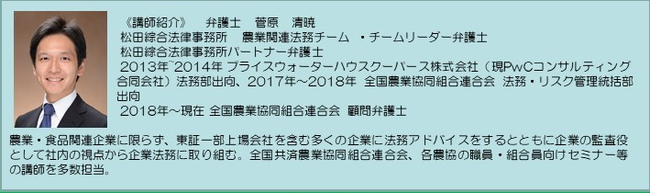 《講師紹介》　弁護士　菅原　清暁
松田綜合法律事務所　農業関連法務チーム　・チームリーダー弁護士
松田綜合法律事務所パートナー弁護士
2013年~2014年 プライスウォーターハウスクーパース株式会社（現PwCコンサルティング合同会社）法務部出向、2017年~2018年 全国農業協同組合連合会 法務・リスク管理統括部出向
2018年~現在 全国農業協同組合連合会 顧問弁護士

農業・食品関連企業に限らず、東証一部上場会社を含む多くの企業に法務アドバイスをするとともに企業の監査役として社内の視点から企業法務に取り組む。全国共済農業協同組合連合会、各農協の職員・組合員向けセミナー等の講師を多数担当。